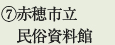 ⑦赤穂市立
民俗資料館